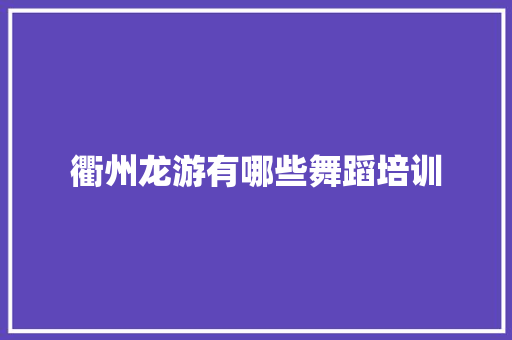 衢州龙游有哪些舞蹈培训